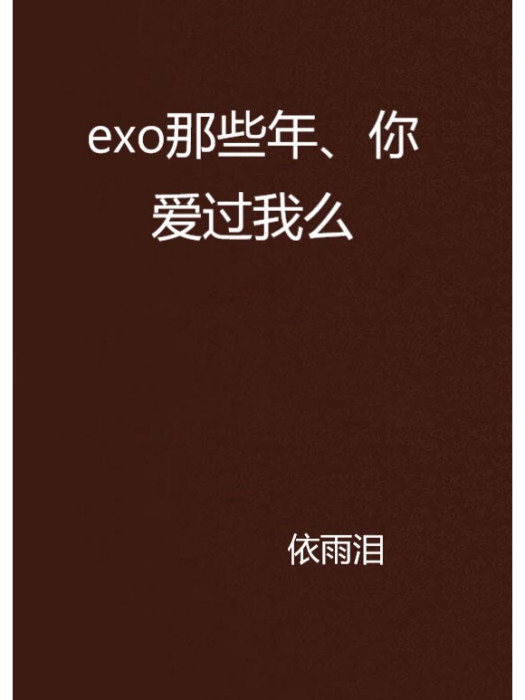 exo那些年、你爱过我么

依雨泪